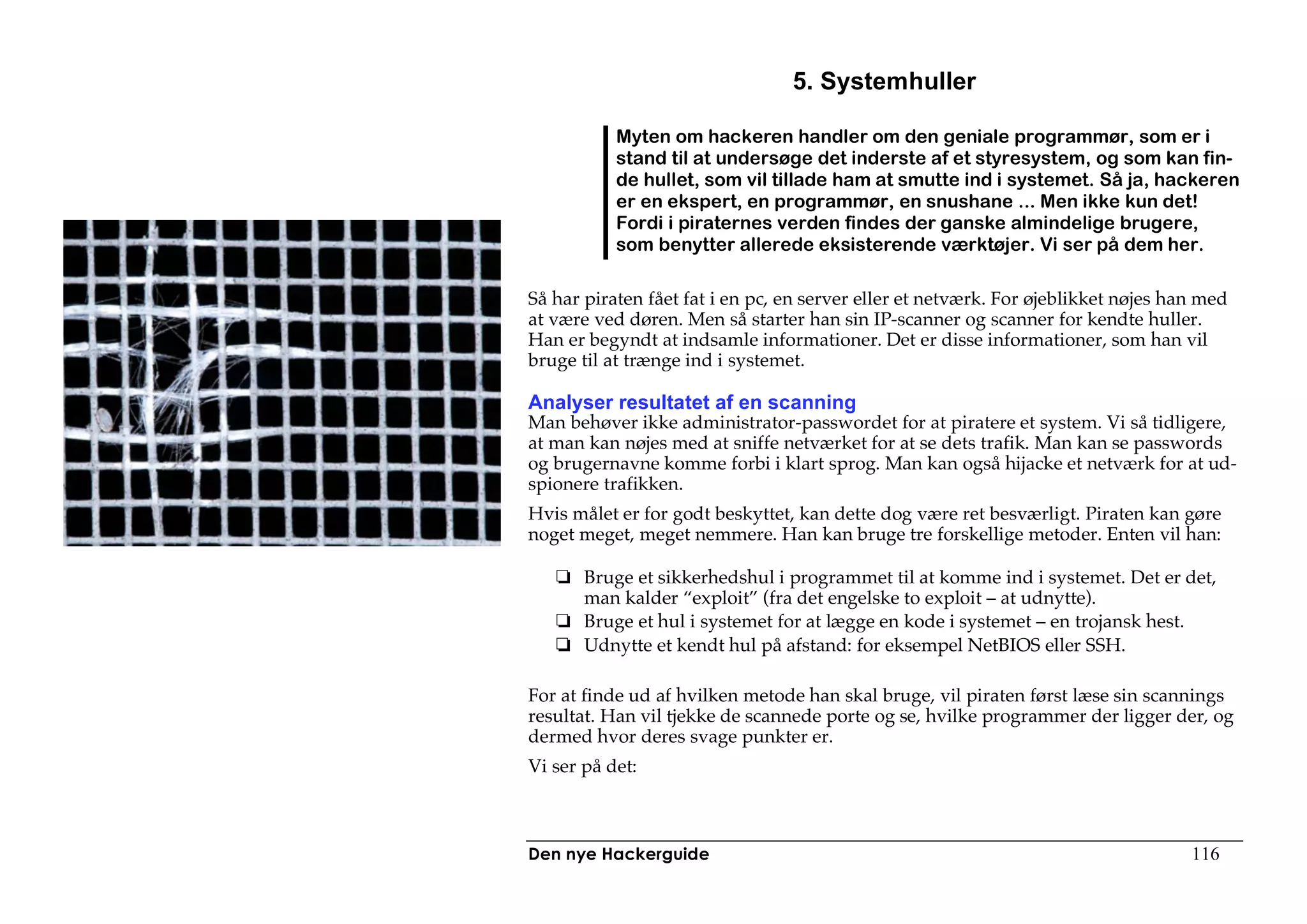 5. Systemhuller

Myten om hackeren handler om den geniale programmør, som er i stand til at undersøge det inderste af et styresystem, og som kan finde hullet, som vil tillade ham at smutte ind i systemet. Så ja, hackeren er en ekspert, en programmør, en snushane ... Men ikke kun det! Fordi i piraternes verden findes der ganske almindelige brugere, som benytter allerede eksisterende værktøjer. Vi ser på dem her.

Så har piraten fået fat i en pc, en server eller et netværk. For øjeblikket nøjes han med at være ved døren. Men så starter han sin IP-scanner og scanner for kendte huller. Han er begyndt at indsamle informationer. Det er disse informationer, som han vil bruge til at trænge ind i systemet.

Analyser resultatet af en scanning
Man behøver ikke administrator-passwordet for at piratere et system. Vi så tidligere, at man kan nøjes med at sniffe netværket for at se dets trafik. Man kan se passwords og brugernavne komme forbi i klart sprog. Man kan også hijacke et netværk for at udspionere trafikken.

Hvis målet er for godt beskyttet, kan dette dog være ret besværligt. Piraten kan gøre noget meget, meget nemmere. Han kan bruge tre forskellige metoder. Enten vil han:

❏ Bruge et sikkerhedshul i programmet til at komme ind i systemet. Det er det, man kalder “exploit” (fra det engelske to exploit – at udnytte).
❏ Bruge et hul i systemet for at lægge en kode i systemet – en trojansk hest.
❏ Udnytte et kendt hul på afstand: for eksempel NetBIOS eller SSH.

For at finde ud af hvilken metode han skal bruge, vil piraten først læse sin scannings resultat. Han vil tjekke de scannede porte og se, hvilke programmer der ligger der, og dermed hvor deres svage punkter er.

Vi ser på det:

Den nye Hackerguide 116